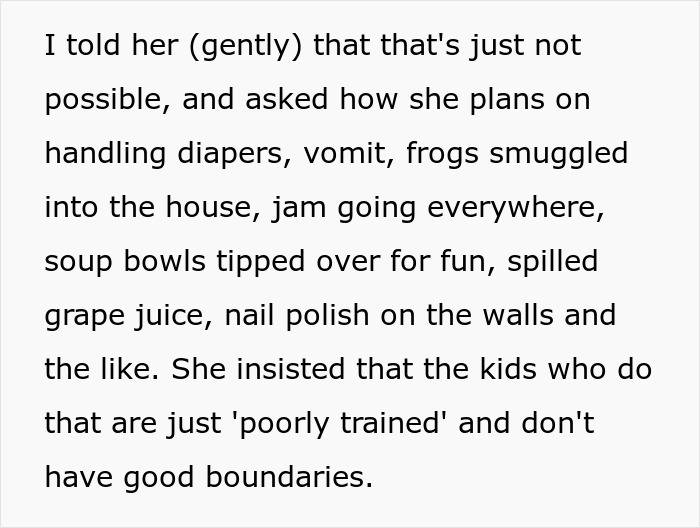 I told her (gently) that that's just not possible, and asked how she plans on handling diapers, vomit, frogs smuggled into the house, jam going everywhere, soup bowls tipped over for fun, spilled grape juice, nail polish on the walls and the like. She insisted that the kids who do that are just 'poorly trained' and don't have good boundaries.